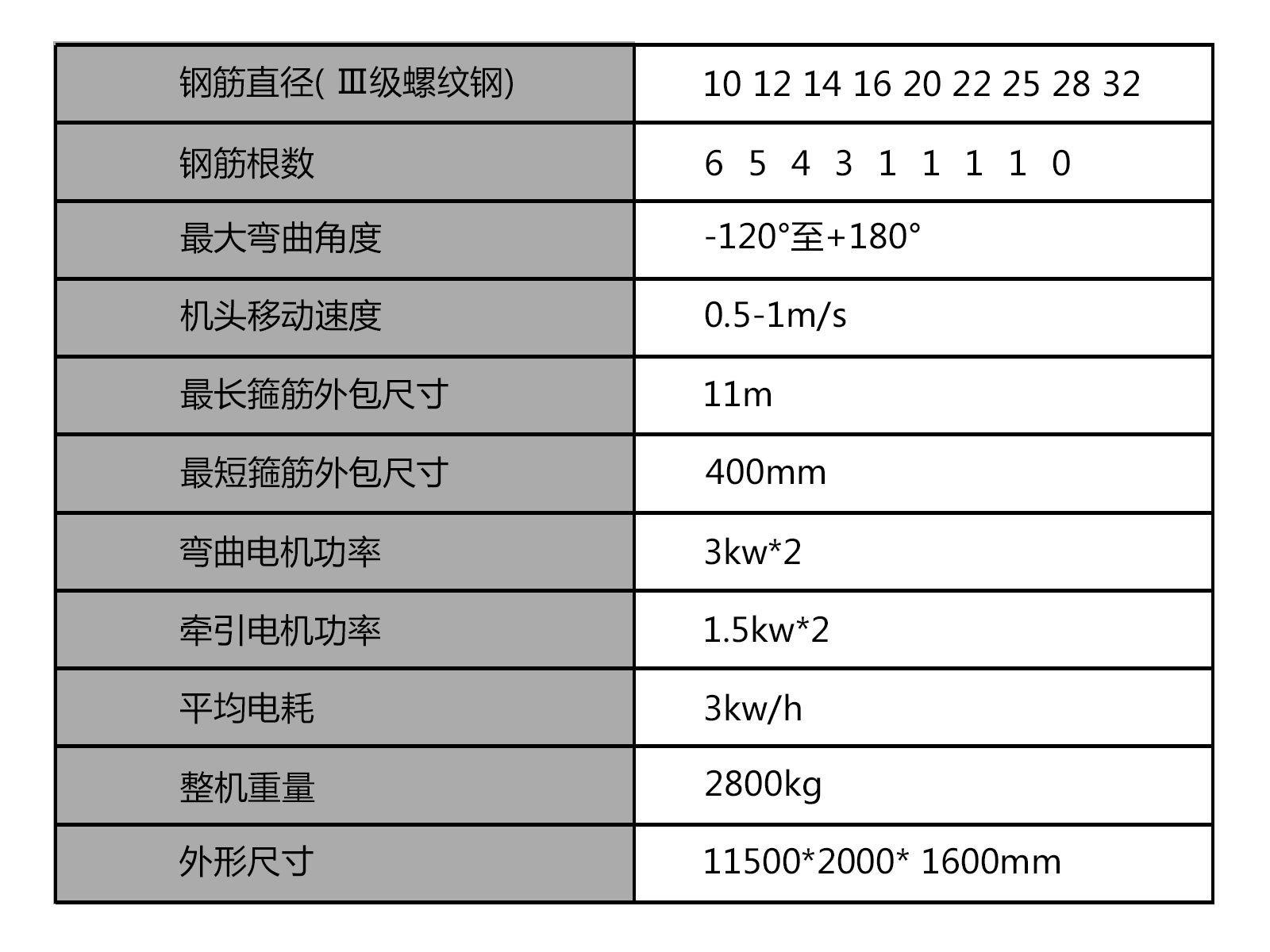 | 钢筋直径( Ⅲ级螺纹钢) | 10 12 14 16 20 22 25 28 32 |
|---|---|
| 钢筋根数 | 6 5 4 3 1 1 1 1 0 |
| 最大弯曲角度 | -120°至+180° |
| 机头移动速度 | 0.5-1m/s |
| 最长箍筋外包尺寸 | 11m |
| 最短箍筋外包尺寸 | 400mm |
| 弯曲电机功率 | 3kw*2 |
| 牵引电机功率 | 1.5kw*2 |
| 平均电耗 | 3kw/h |
| 整机重量 | 2800kg |
| 外形尺寸 | 11500*2000* 1600mm |